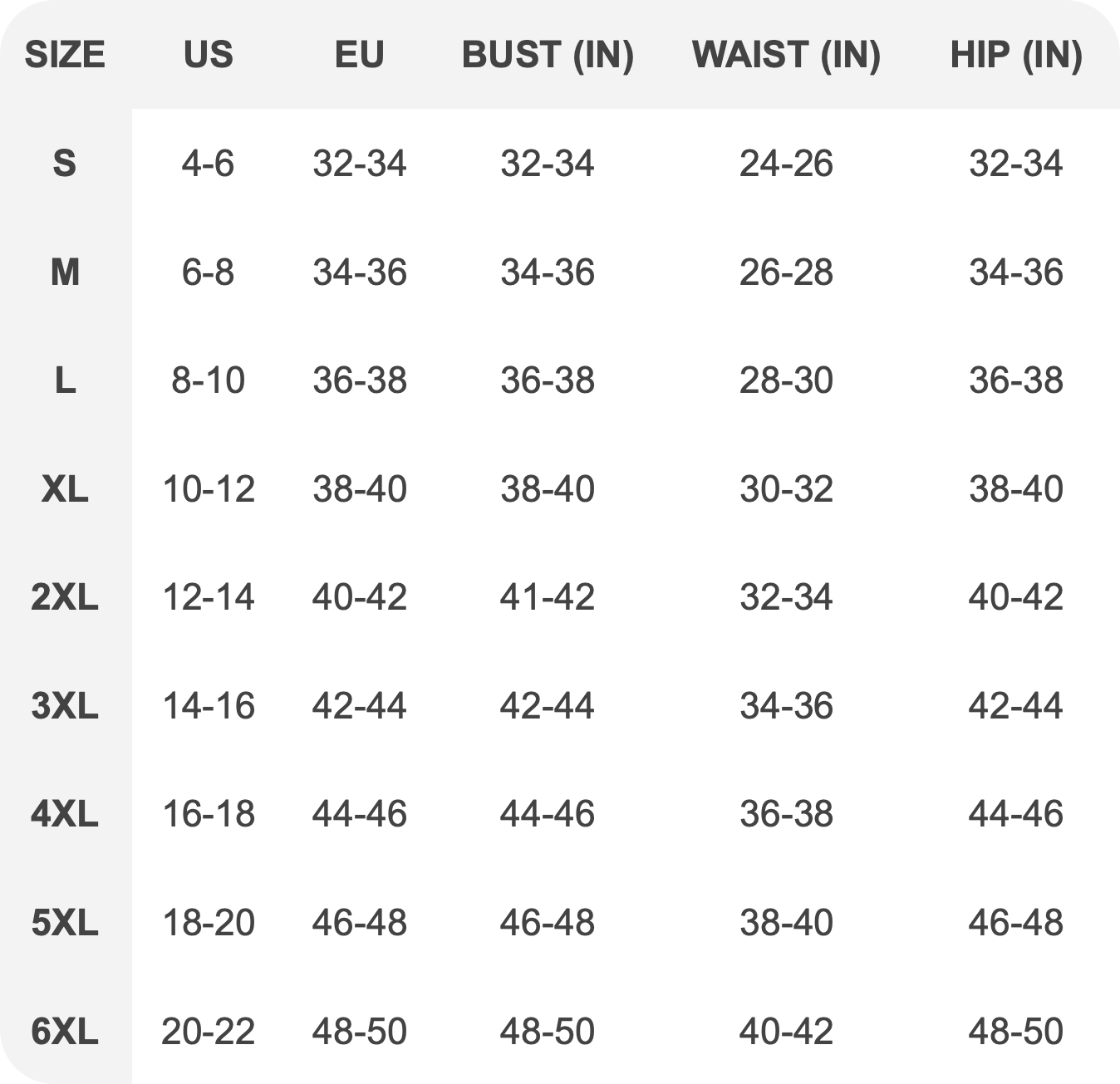 | SIZE | US | EU | BUST (IN) | WAIST (IN) | HIP (IN) |
|---|---|---|---|---|---|
| S | 4-6 | 32-34 | 32-34 | 24-26 | 32-34 |
| M | 6-8 | 34-36 | 34-36 | 26-28 | 34-36 |
| L | 8-10 | 36-38 | 36-38 | 28-30 | 36-38 |
| XL | 10-12 | 38-40 | 38-40 | 30-32 | 38-40 |
| 2XL | 12-14 | 40-42 | 41-42 | 32-34 | 40-42 |
| 3XL | 14-16 | 42-44 | 42-44 | 34-36 | 42-44 |
| 4XL | 16-18 | 44-46 | 44-46 | 36-38 | 44-46 |
| 5XL | 18-20 | 46-48 | 46-48 | 38-40 | 46-48 |
| 6XL | 20-22 | 48-50 | 48-50 | 40-42 | 48-50 |